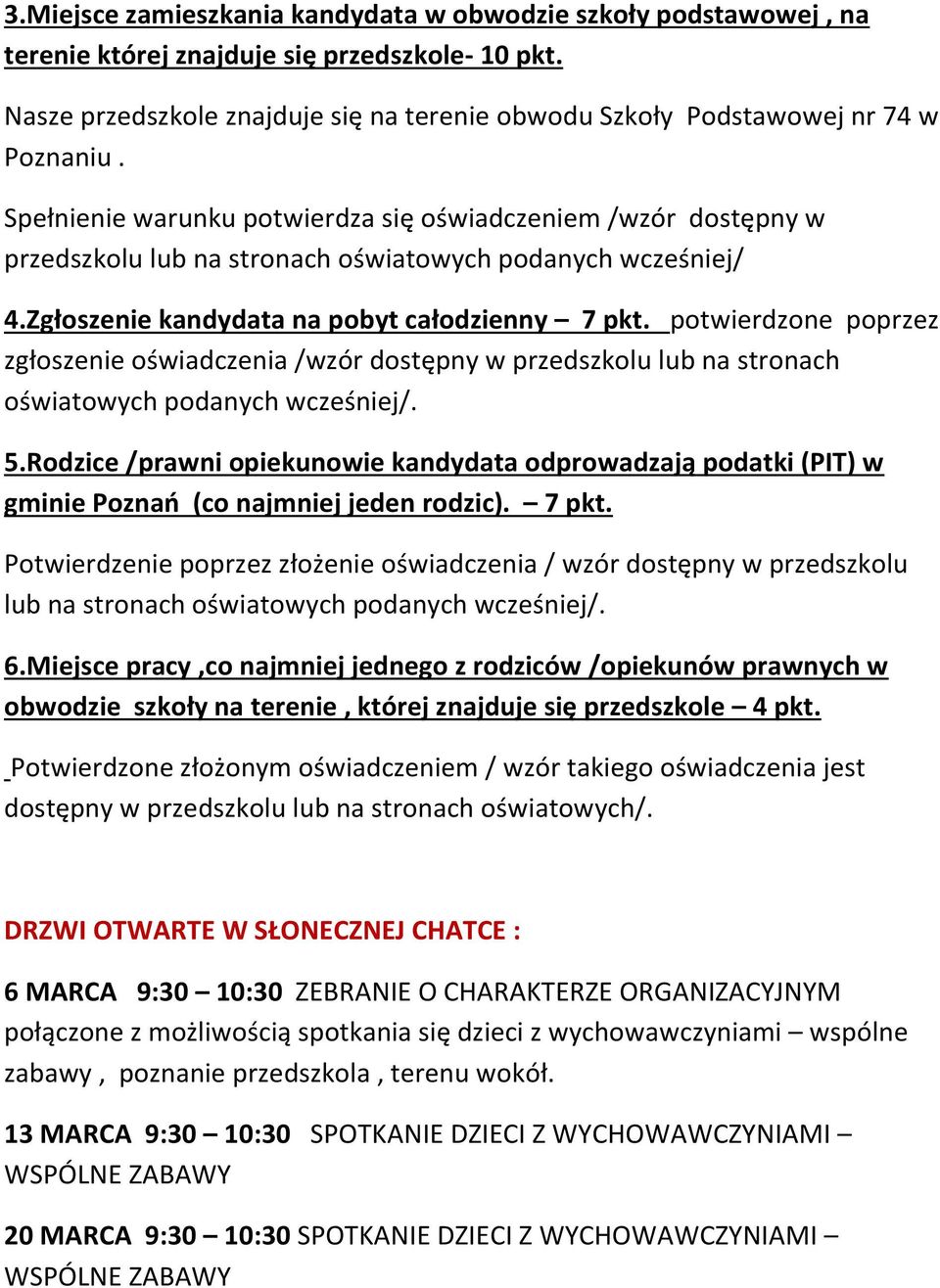 3.Miejsce zamieszkania kandydata w obwodzie szkoły podstawowej , na terenie której znajduje się przedszkole- 10 pkt.

Nasze przedszkole znajduje się na terenie obwodu Szkoły Podstawowej nr 74 w Poznaniu .

Spełnienie warunku potwierdza się oświadczeniem /wzór dostępny w przedszkolu lub na stronach oświatowych podanych wcześniej/

4.Zgłoszenie kandydata na pobyt całodzienny – 7 pkt. potwierdzone poprzez zgłoszenie oświadczenia /wzór dostępny w przedszkolu lub na stronach oświatowych podanych wcześniej/.

5.Rodzice /prawni opiekunowie kandydata odprowadzają podatki (PIT) w gminie Poznań (co najmniej jeden rodzic). – 7 pkt.

Potwierdzenie poprzez złożenie oświadczenia / wzór dostępny w przedszkolu lub na stronach oświatowych podanych wcześniej/.

6.Miejsce pracy ,co najmniej jednego z rodziców /opiekunów prawnych w obwodzie szkoły na terenie , której znajduje się przedszkole – 4 pkt.

Potwierdzone złożonym oświadczeniem / wzór takiego oświadczenia jest dostępny w przedszkolu lub na stronach oświatowych/.

DRZWI OTWARTE W SŁONECZNEJ CHATCE :

6 MARCA 9:30 – 10:30 ZEBRANIE O CHARAKTERZE ORGANIZACYJNYM połączone z możliwością spotkania się dzieci z wychowawczyniami – wspólne zabawy , poznanie przedszkola , terenu wokół.

13 MARCA 9:30 – 10:30 SPOTKANIE DZIECI Z WYCHOWAWCZYNIAMI – WSPÓLNE ZABAWY

20 MARCA 9:30 – 10:30 SPOTKANIE DZIECI Z WYCHOWAWCZYNIAMI – WSPÓLNE ZABAWY